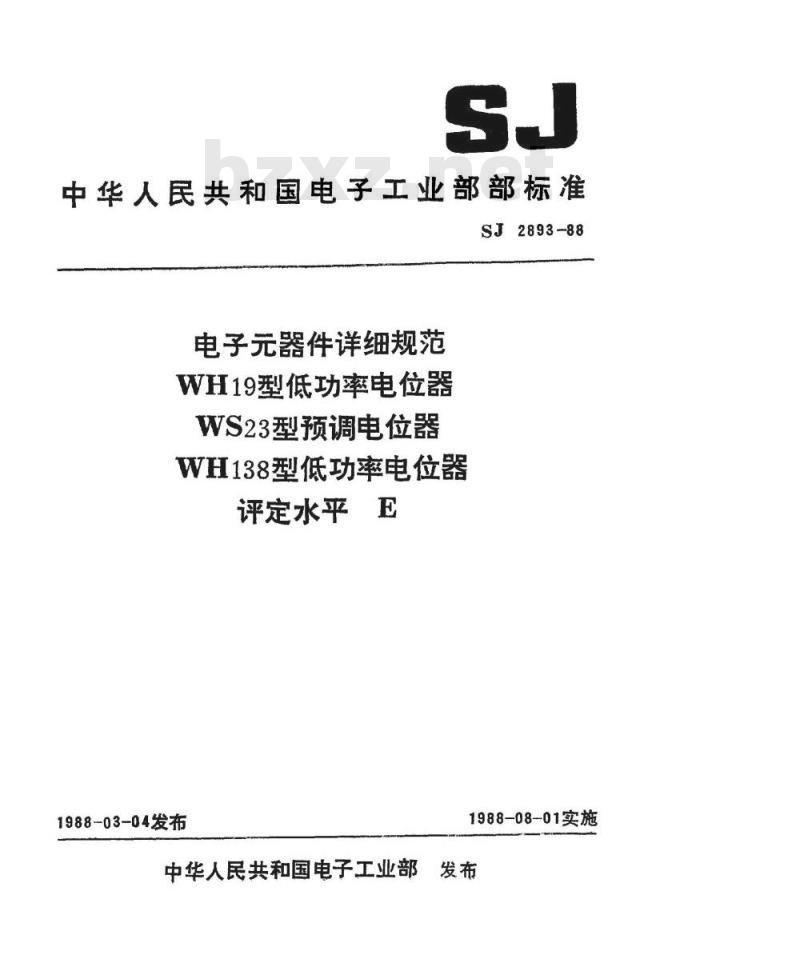 SJ

bzxz.net

中华人民共和国电子工业部部标准

SJ 2893-88

电子元器件详细规范
WH19型低功率电位器
WS23型预调电位器
WH138型低功率电位器
评定水平 E

1988-03-04发布

1988-08-01实施

中华人民共和国电子工业部 发布